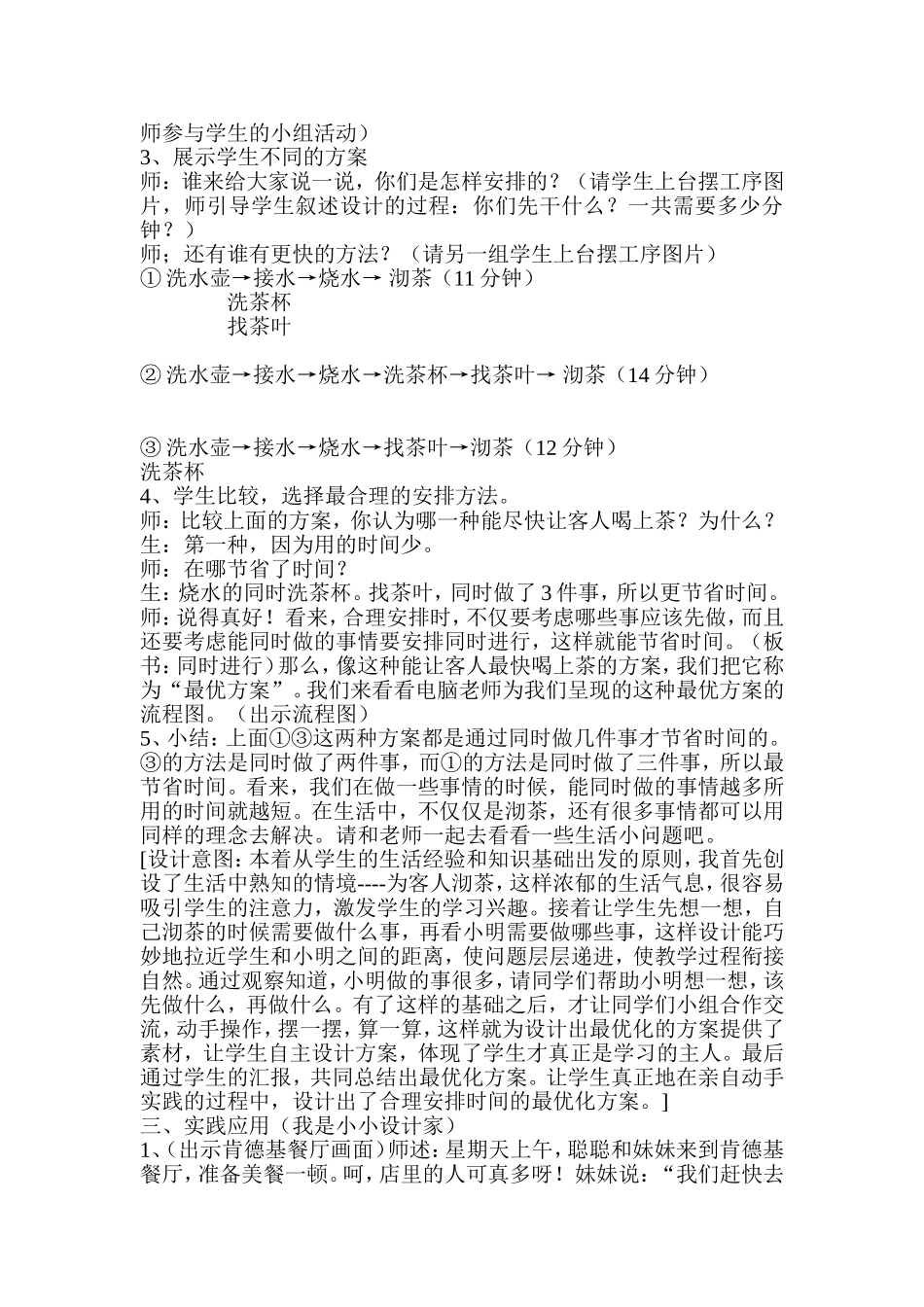 师参与学生的小组活动）
3、展示学生不同的方案
师：谁来给大家说一说，你们是怎样安排的？（请学生上台摆工序图片，师引导学生叙述设计的过程：你们先干什么？一共需要多少分钟？）
师；还有谁有更快的方法？（请另一组学生上台摆工序图片）
① 洗水壶→接水→烧水→ 沏茶（11 分钟）
洗茶杯
找茶叶

② 洗水壶→接水→烧水→洗茶杯→找茶叶→ 沏茶（14 分钟）

③ 洗水壶→接水→烧水→找茶叶→沏茶（12 分钟）
洗茶杯
4、学生比较，选择最合理的安排方法。
师：比较上面的方案，你认为哪一种能尽快让客人喝上茶？为什么？
生：第一种，因为用的时间少。
师：在哪节省了时间？
生：烧水的同时洗茶杯。找茶叶，同时做了 3 件事，所以更节省时间。
师：说得真好！看来，合理安排时，不仅要考虑哪些事应该先做，而且还要考虑能同时做的事情要安排同时进行，这样就能节省时间。（板书：同时进行）那么，像这种能让客人最快喝上茶的方案，我们把它称为“最优方案”。我们来看看电脑老师为我们呈现的这种最优方案的流程图。（出示流程图）
5、小结：上面①③这两种方案都是通过同时做几件事才节省时间的。③的方法是同时做了两件事，而①的方法是同时做了三件事，所以最节省时间。看来，我们在做一些事情的时候，能同时做的事情越多所用的时间就越短。在生活中，不仅仅是沏茶，还有很多事情都可以用同样的理念去解决。请和老师一起去看看一些生活小问题吧。
[设计意图：本着从学生的生活经验和知识基础出发的原则，我首先创设了生活中熟知的情境----为客人沏茶，这样浓郁的生活气息，很容易吸引学生的注意力，激发学生的学习兴趣。接着让学生先想一想，自己沏茶的时候需要做什么事，再看小明需要做哪些事，这样设计能巧妙地拉近学生和小明之间的距离，使问题层层递进，使教学过程衔接自然。通过观察知道，小明做的事很多，请同学们帮助小明想一想，该先做什么，再做什么。有了这样的基础之后，才让同学们小组合作交流，动手操作，摆一摆，算一算，这样就为设计出最优化的方案提供了素材，让学生自主设计方案，体现了学生才真正是学习的主人。最后通过学生的汇报，共同总结出最优化方案。让学生真正地在亲自动手实践的过程中，设计出了合理安排时间的最优化方案。]
三、实践应用（我是小小设计家）
1、（出示肯德基餐厅画面）师述：星期天上午，聪聪和妹妹来到肯德基餐厅，准备美餐一顿。呵，店里的人可真多呀！妹妹说：“我们赶快去